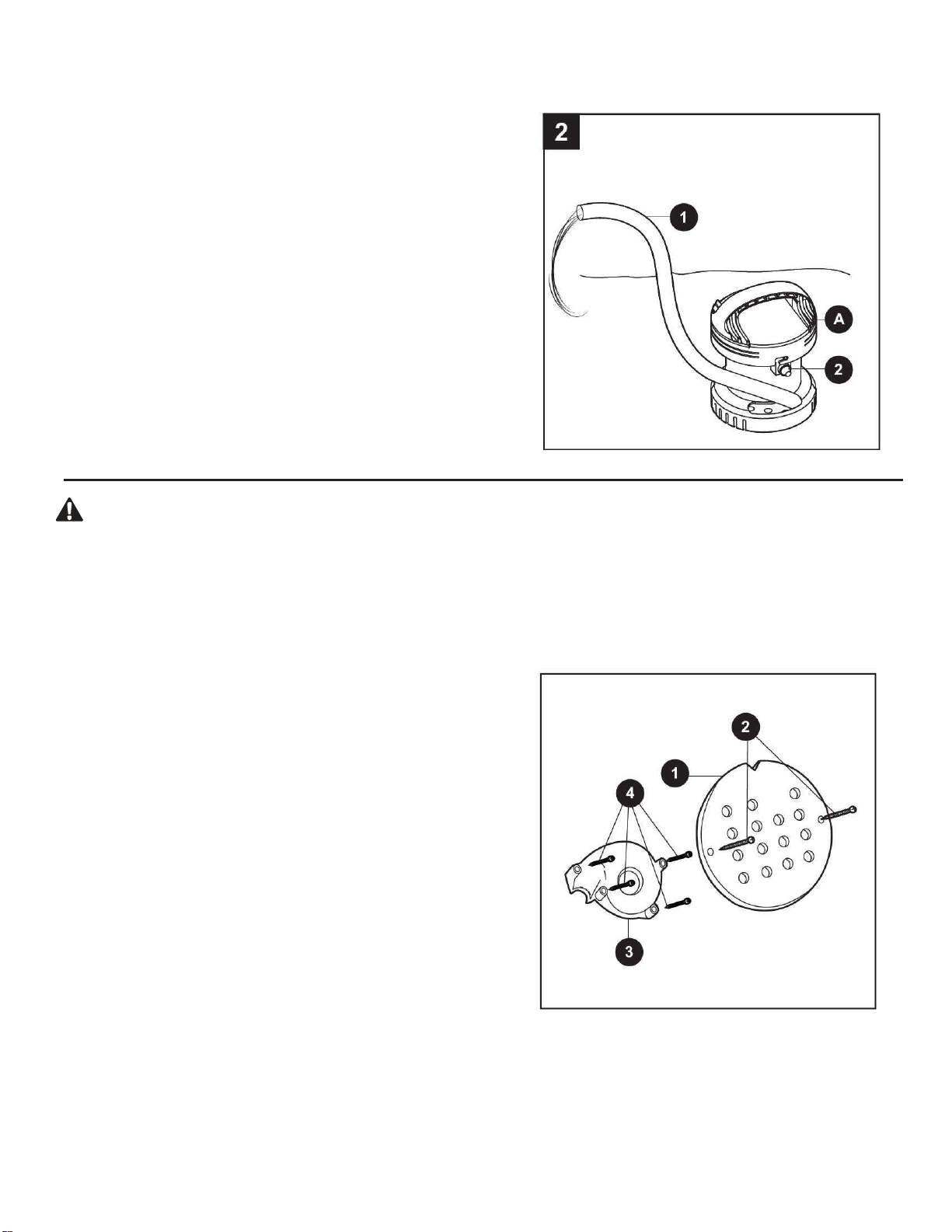 2

1

A

2

2

1

4

3